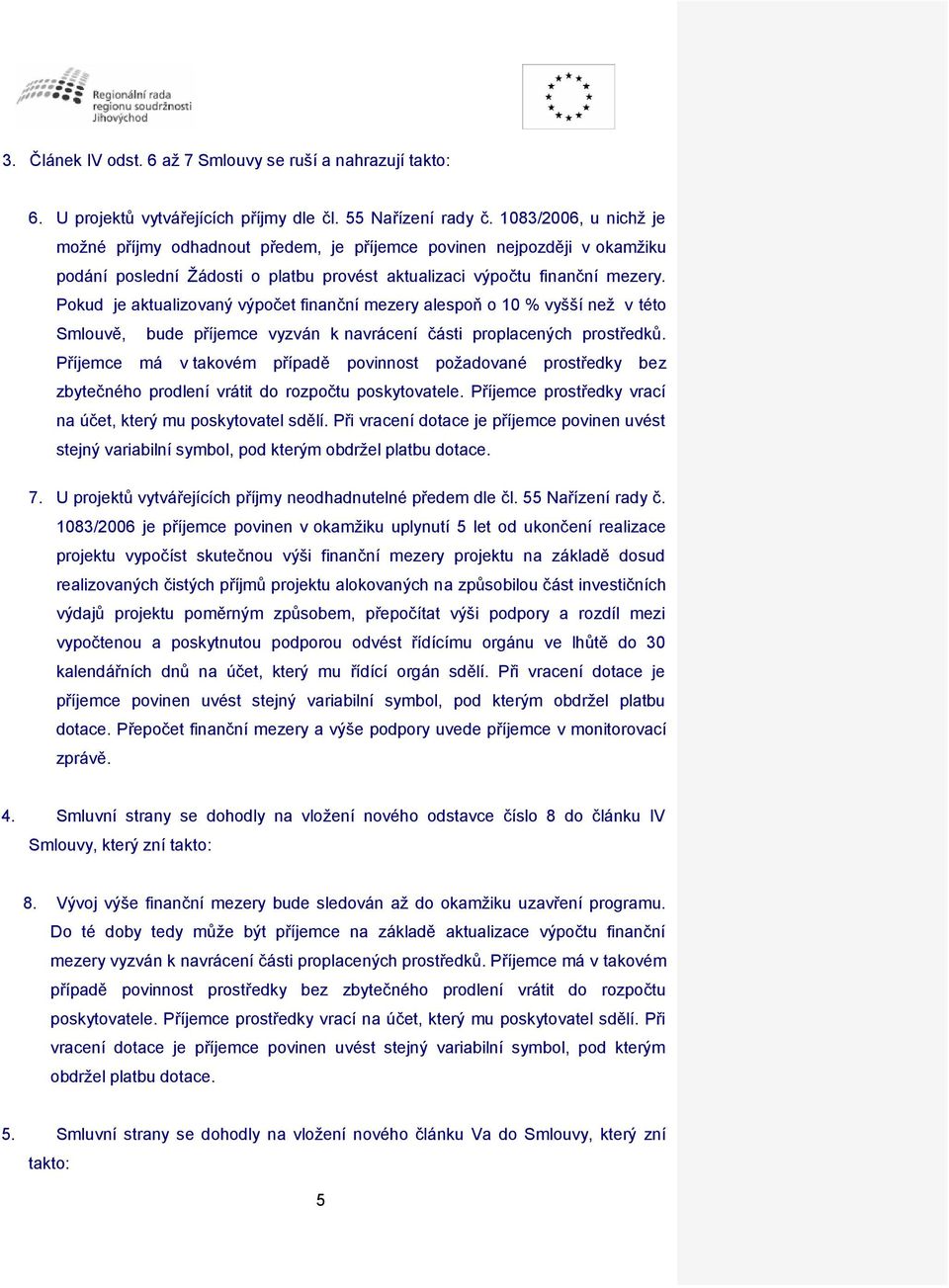 Regionální rada regionu soudržnosti Jihovýchod

3. Článek IV odst. 6 až 7 Smlouvy se ruší a nahrazují takto:

6. U projektů vytvářejících příjmy dle čl. 55 Nařízení rady č. 1083/2006, u nichž je možné příjmy odhadnout předem, je příjemce povinen nejpozději v okamžiku podání poslední Žádosti o platbu provést aktualizaci výpočtu finanční mezery. Pokud je aktualizovaný výpočet finanční mezery alespoň o 10 % vyšší než v této Smlouvě, bude příjemce vyzván k navrácení části proplacených prostředků. Příjemce má v takovém případě povinnost požadované prostředky bez zbytečného prodlení vrátit do rozpočtu poskytovatele. Příjemce prostředky vrací na účet, který mu poskytovatel sdělí. Při vracení dotace je příjemce povinen uvést stejný variabilní symbol, pod kterým obdržel platbu dotace.

7. U projektů vytvářejících příjmy neodhadnutelné předem dle čl. 55 Nařízení rady č. 1083/2006 je příjemce povinen v okamžiku uplynutí 5 let od ukončení realizace projektu vypočíst skutečnou výši finanční mezery projektu na základě dosud realizovaných čistých příjmů projektu alokovaných na způsobilou část investičních výdajů projektu poměrným způsobem, přepočítat výši podpory a rozdíl mezi vypočtenou a poskytnutou podporou odvést řídícímu orgánu ve lhůtě do 30 kalendářních dnů na účet, který mu řídící orgán sdělí. Při vracení dotace je příjemce povinen uvést stejný variabilní symbol, pod kterým obdržel platbu dotace. Přepočet finanční mezery a výše podpory uvede příjemce v monitorovací zprávě.

4. Smluvní strany se dohodly na vložení nového odstavce číslo 8 do článku IV Smlouvy, který zní takto:

8. Vývoj výše finanční mezery bude sledován až do okamžiku uzavření programu. Do té doby tedy může být příjemce na základě aktualizace výpočtu finanční mezery vyzván k navrácení části proplacených prostředků. Příjemce má v takovém případě povinnost prostředky bez zbytečného prodlení vrátit do rozpočtu poskytovatele. Příjemce prostředky vrací na účet, který mu poskytovatel sdělí. Při vracení dotace je příjemce povinen uvést stejný variabilní symbol, pod kterým obdržel platbu dotace.

5. Smluvní strany se dohodly na vložení nového článku Va do Smlouvy, který zní takto:

5